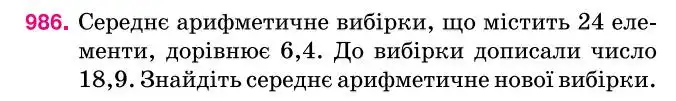 986. Середнє арифметичне вибірки, що містить 24 елементи, дорівнює 6,4. До вибірки дописали число 18,9. Знайдіть середнє арифметичне нової вибірки.